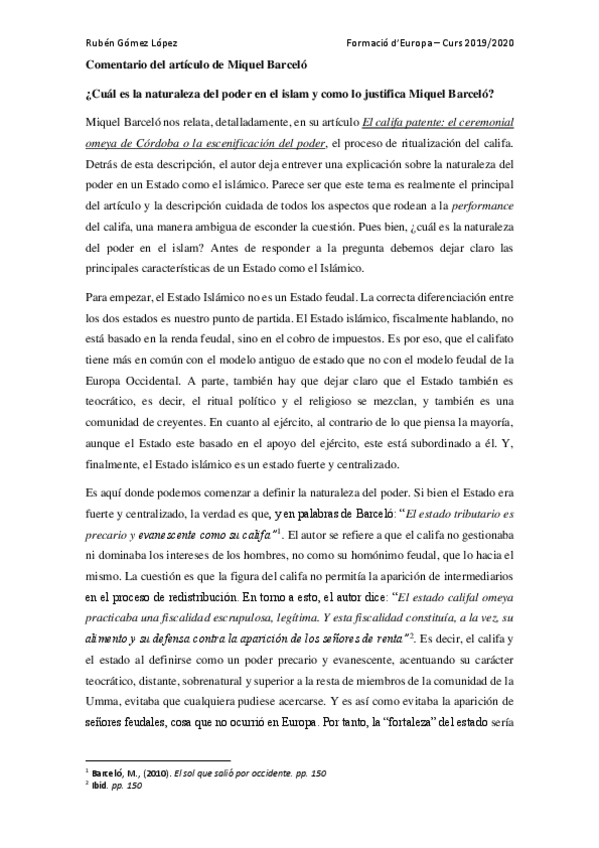 Rubén Gómez López Formació d'Europa – Curs 2019/2020

Comentario del artículo de Miquel Barceló

¿Cuál es la naturaleza del poder en el islam y como lo justifica Miquel Barceló?

Miquel Barceló nos relata, detalladamente, en su artículo El califa patente: el ceremonial omeya de Córdoba o la escenificación del poder, el proceso de ritualización del califa. Detrás de esta descripción, el autor deja entrever una explicación sobre la naturaleza del poder en un Estado como el islámico. Parece ser que este tema es realmente el principal del artículo y la descripción cuidada de todos los aspectos que rodean a la performance del califa, una manera ambigua de esconder la cuestión. Pues bien, ¿cuál es la naturaleza del poder en el islam? Antes de responder a la pregunta debemos dejar claro las principales características de un Estado como el Islámico.

Para empezar, el Estado Islámico no es un Estado feudal. La correcta diferenciación entre los dos estados es nuestro punto de partida. El Estado islámico, fiscalmente hablando, no está basado en la renda feudal, sino en el cobro de impuestos. Es por eso, que el califato tiene más en común con el modelo antiguo de estado que no con el modelo feudal de la Europa Occidental. A parte, también hay que dejar claro que el Estado también es teocrático, es decir, el ritual político y el religioso se mezclan, y también es una comunidad de creyentes. En cuanto al ejército, al contrario de lo que piensa la mayoría, aunque el Estado este basado en el apoyo del ejército, este está subordinado a él. Y, finalmente, el Estado islámico es un estado fuerte y centralizado.

Es aquí donde podemos comenzar a definir la naturaleza del poder. Si bien el Estado era fuerte y centralizado, la verdad es que, y en palabras de Barceló: "El estado tributario es precario y evanescente como su califa"$^1$. El autor se refiere a que el califa no gestionaba ni dominaba los intereses de los hombres, no como su homónimo feudal, que lo hacia el mismo. La cuestión es que la figura del califa no permitía la aparición de intermediarios en el proceso de redistribución. En torno a esto, el autor dice: "El estado califal omeya practicaba una fiscalidad escrupulosa, legítima. Y esta fiscalidad constituía, a la vez, su alimento y su defensa contra la aparición de los señores de renta"$^2$. Es decir, el califa y el estado al definirse como un poder precario y evanescente, acentuando su carácter teocrático, distante, sobrenatural y superior a la resta de miembros de la comunidad de la Umma, evitaba que cualquiera pudiese acercarse. Y es así como evitaba la aparición de señores feudales, cosa que no ocurrió en Europa. Por tanto, la "fortaleza" del estado sería

$^1$ Barceló, M., (2010). El sol que salió por occidente. pp. 150
$^2$ Ibid. pp. 150